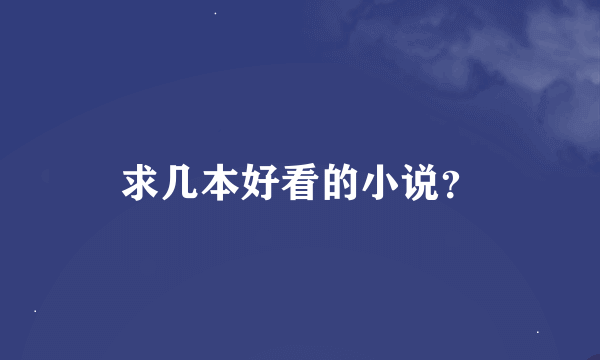 求几本好看的小说?